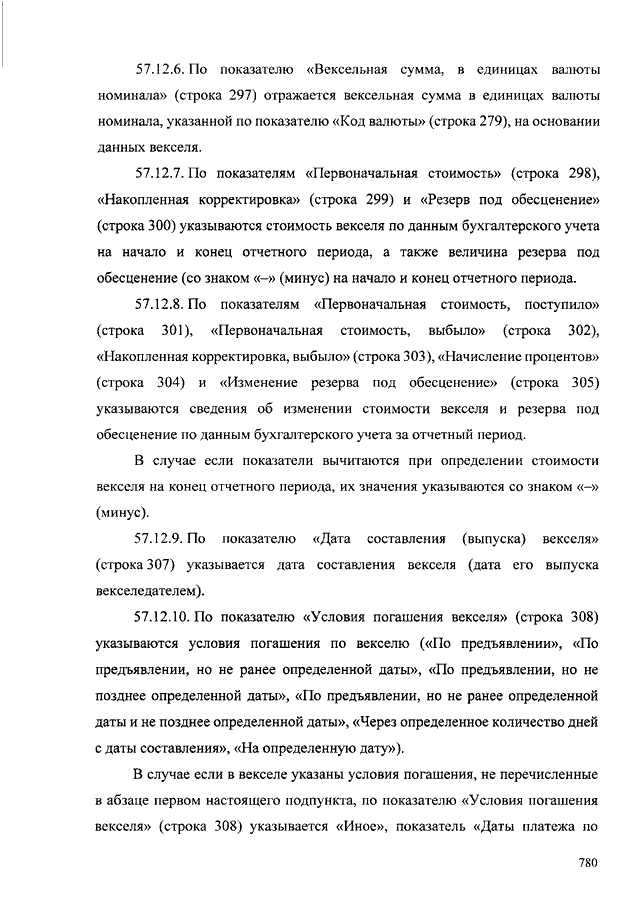 57.12.6. По показателю «Вексельная сумма, в единицах валюты номинала» (строка 297) отражается вексельная сумма в единицах валюты номинала, указанной по показателю «Код валюты» (строка 279), на основании данных векселя.

57.12.7. По показателям «Первоначальная стоимость» (строка 298), «Накопленная корректировка» (строка 299) и «Резерв под обесценение» (строка 300) указываются стоимость векселя по данным бухгалтерского учета на начало и конец отчетного периода, а также величина резерва под обесценение (со знаком «–» (минус) на начало и конец отчетного периода.

57.12.8. По показателям «Первоначальная стоимость, поступило» (строка 301), «Первоначальная стоимость, выбыло» (строка 302), «Накопленная корректировка, выбыло» (строка 303), «Начисление процентов» (строка 304) и «Изменение резерва под обесценение» (строка 305) указываются сведения об изменении стоимости векселя и резерва под обесценение по данным бухгалтерского учета за отчетный период.

В случае если показатели вычитаются при определении стоимости векселя на конец отчетного периода, их значения указываются со знаком «–» (минус).

57.12.9. По показателю «Дата составления (выпуска) векселя» (строка 307) указывается дата составления векселя (дата его выпуска векселедателем).

57.12.10. По показателю «Условия погашения векселя» (строка 308) указываются условия погашения по векселю («По предъявлении», «По предъявлении, но не ранее определенной даты», «По предъявлении, но не позднее определенной даты», «По предъявлении, но не ранее определенной даты и не позднее определенной даты», «Через определенное количество дней с даты составления», «На определенную дату»).

В случае если в векселе указаны условия погашения, не перечисленные в абзаце первом настоящего подпункта, по показателю «Условия погашения векселя» (строка 308) указывается «Иное», показатель «Даты платежа по

780